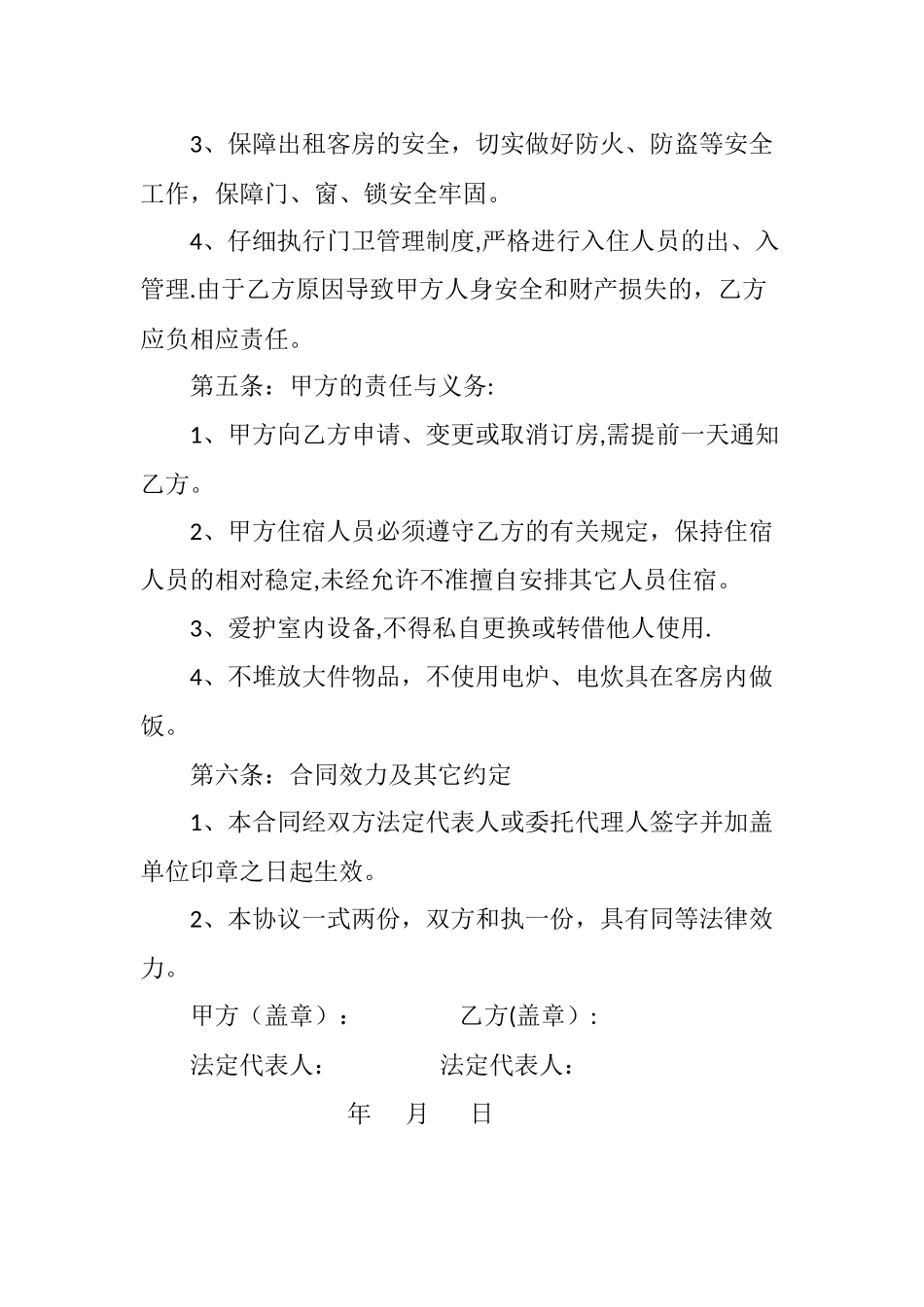 3、保障出租客房的安全，切实做好防火、防盗等安全工作，保障门、窗、锁安全牢固。

4、仔细执行门卫管理制度,严格进行入住人员的出、入管理.由于乙方原因导致甲方人身安全和财产损失的，乙方应负相应责任。

第五条：甲方的责任与义务:

1、甲方向乙方申请、变更或取消订房,需提前一天通知乙方。

2、甲方住宿人员必须遵守乙方的有关规定，保持住宿人员的相对稳定,未经允许不准擅自安排其它人员住宿。

3、爱护室内设备,不得私自更换或转借他人使用.

4、不堆放大件物品，不使用电炉、电炊具在客房内做饭。

第六条：合同效力及其它约定

1、本合同经双方法定代表人或委托代理人签字并加盖单位印章之日起生效。

2、本协议一式两份，双方和执一份，具有同等法律效力。

甲方（盖章）：　　乙方(盖章）:

法定代表人：　　法定代表人：

年　月　日